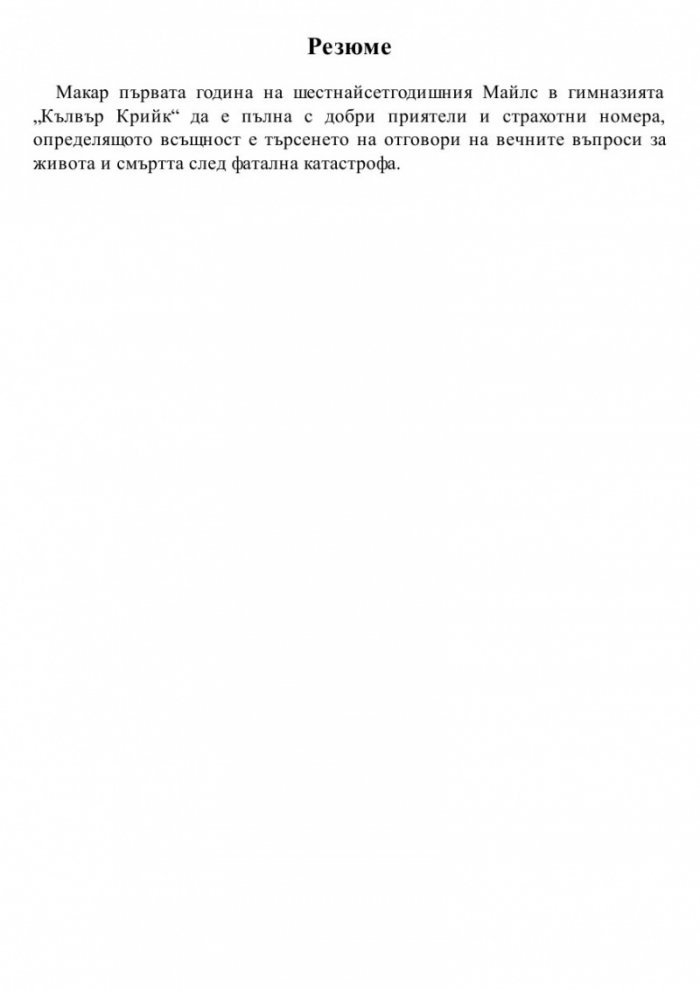 Резюме

Макар първата година на шестнайсетгодишния Майлс в гимназията „Кълвър Крийк“ да е пълна с добри приятели и страхотни номера, определящото всъщност е търсенето на отговори на вечните въпроси за живота и смъртта след фатална катастрофа.